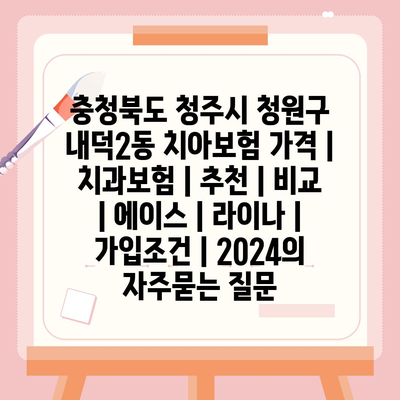 충청북도 청주시 청원구 내덕2동 치아보험 가격 | 치과보험 | 추천 | 비교 | 에이스 | 라이나 | 가입조건 | 2024의 자주묻는 질문